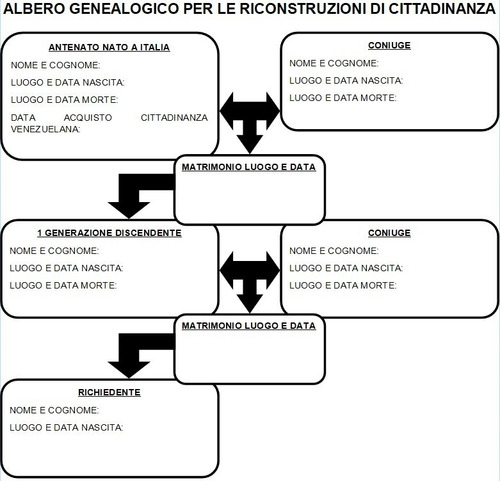 ALBERO GENEALOGICO PER LE RICONSTRUZIONI DI CITTADINANZA

ANTENATO NATO A ITALIA
NOME E COGNOME:
LUOGO E DATA NASCITA:
LUOGO E DATA MORTE:
DATA ACQUISTO CITTADINANZA VENEZUELANA:

CONIUGE
NOME E COGNOME:
LUOGO E DATA NASCITA:
LUOGO E DATA MORTE:

MATRIMONIO LUOGO E DATA

1 GENERAZIONE DISCENDENTE
NOME E COGNOME:
LUOGO E DATA NASCITA:
LUOGO E DATA MORTE:

CONIUGE
NOME E COGNOME:
LUOGO E DATA NASCITA:
LUOGO E DATA MORTE:

MATRIMONIO LUOGO E DATA

RICHIEDENTE
NOME E COGNOME:
LUOGO E DATA NASCITA: